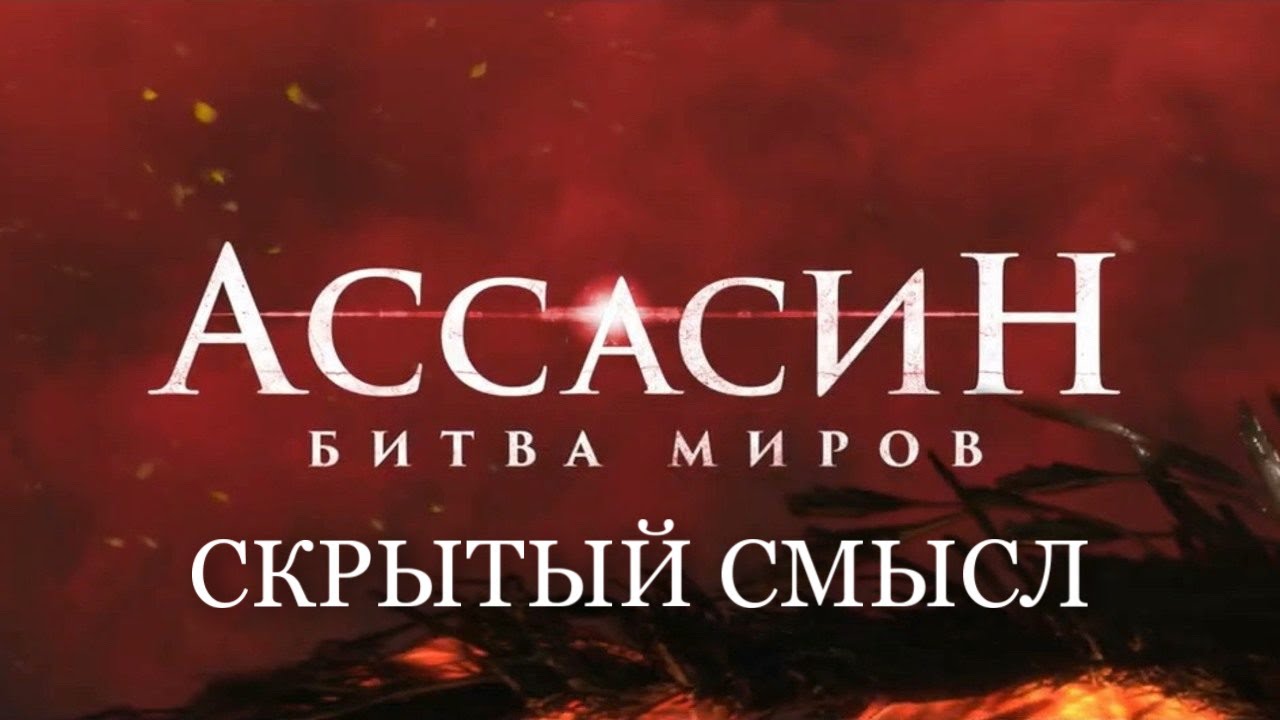 АССАСИН
БИТВА МИРОВ
СКРЫТЫЙ СМЫСЛ